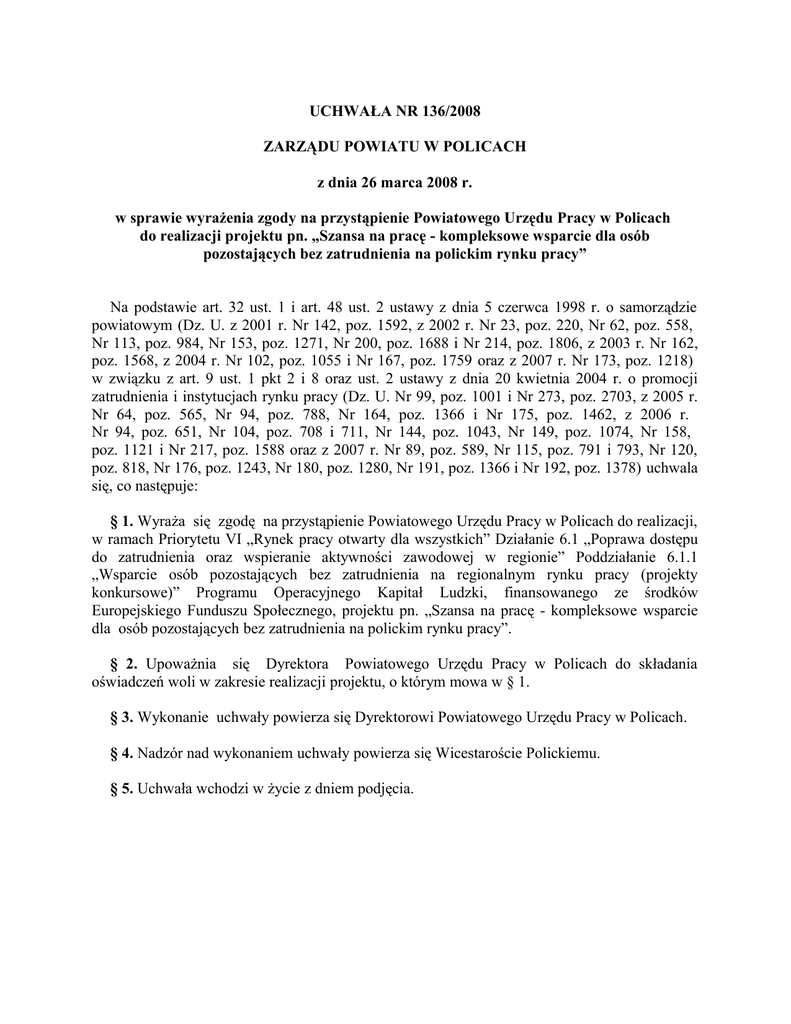 UCHWAŁA NR 136/2008

ZARZĄDU POWIATU W POLICACH

z dnia 26 marca 2008 r.

w sprawie wyrażenia zgody na przystąpienie Powiatowego Urzędu Pracy w Policach do realizacji projektu pn. „Szansa na pracę - kompleksowe wsparcie dla osób pozostających bez zatrudnienia na polickim rynku pracy”

Na podstawie art. 32 ust. 1 i art. 48 ust. 2 ustawy z dnia 5 czerwca 1998 r. o samorządzie powiatowym (Dz. U. z 2001 r. Nr 142, poz. 1592, z 2002 r. Nr 23, poz. 220, Nr 62, poz. 558, Nr 113, poz. 984, Nr 153, poz. 1271, Nr 200, poz. 1688 i Nr 214, poz. 1806, z 2003 r. Nr 162, poz. 1568, z 2004 r. Nr 102, poz. 1055 i Nr 167, poz. 1759 oraz z 2007 r. Nr 173, poz. 1218) w związku z art. 9 ust. 1 pkt 2 i 8 oraz ust. 2 ustawy z dnia 20 kwietnia 2004 r. o promocji zatrudnienia i instytucjach rynku pracy (Dz. U. Nr 99, poz. 1001 i Nr 273, poz. 2703, z 2005 r. Nr 64, poz. 565, Nr 94, poz. 788, Nr 164, poz. 1366 i Nr 175, poz. 1462, z 2006 r. Nr 94, poz. 651, Nr 104, poz. 708 i 711, Nr 144, poz. 1043, Nr 149, poz. 1074, Nr 158, poz. 1121 i Nr 217, poz. 1588 oraz z 2007 r. Nr 89, poz. 589, Nr 115, poz. 791 i 793, Nr 120, poz. 818, Nr 176, poz. 1243, Nr 180, poz. 1280, Nr 191, poz. 1366 i Nr 192, poz. 1378) uchwala się, co następuje:

§ 1. Wyraża się zgodę na przystąpienie Powiatowego Urzędu Pracy w Policach do realizacji, w ramach Priorytetu VI „Rynek pracy otwarty dla wszystkich” Działanie 6.1 „Poprawa dostępu do zatrudnienia oraz wspieranie aktywności zawodowej w regionie” Poddziałanie 6.1.1 „Wsparcie osób pozostających bez zatrudnienia na regionalnym rynku pracy (projekty konkursowe)” Programu Operacyjnego Kapitał Ludzki, finansowanego ze środków Europejskiego Funduszu Społecznego, projektu pn. „Szansa na pracę - kompleksowe wsparcie dla osób pozostających bez zatrudnienia na polickim rynku pracy”.

§ 2. Upoważnia się Dyrektora Powiatowego Urzędu Pracy w Policach do składania oświadczeń woli w zakresie realizacji projektu, o którym mowa w § 1.

§ 3. Wykonanie uchwały powierza się Dyrektorowi Powiatowego Urzędu Pracy w Policach.

§ 4. Nadzór nad wykonaniem uchwały powierza się Wicestaroście Polickiemu.

§ 5. Uchwała wchodzi w życie z dniem podjęcia.